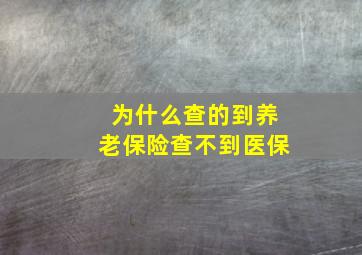 为什么查的到养老保险查不到医保